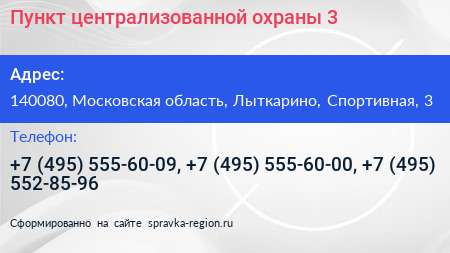 Пункт централизованной охраны 3

Адрес:

140080, Московская область, Лыткарино, Спортивная, 3

Телефон:

+7 (495) 555-60-09, +7 (495) 555-60-00, +7 (495) 552-85-96

Сформированно на сайте spravka-region.ru